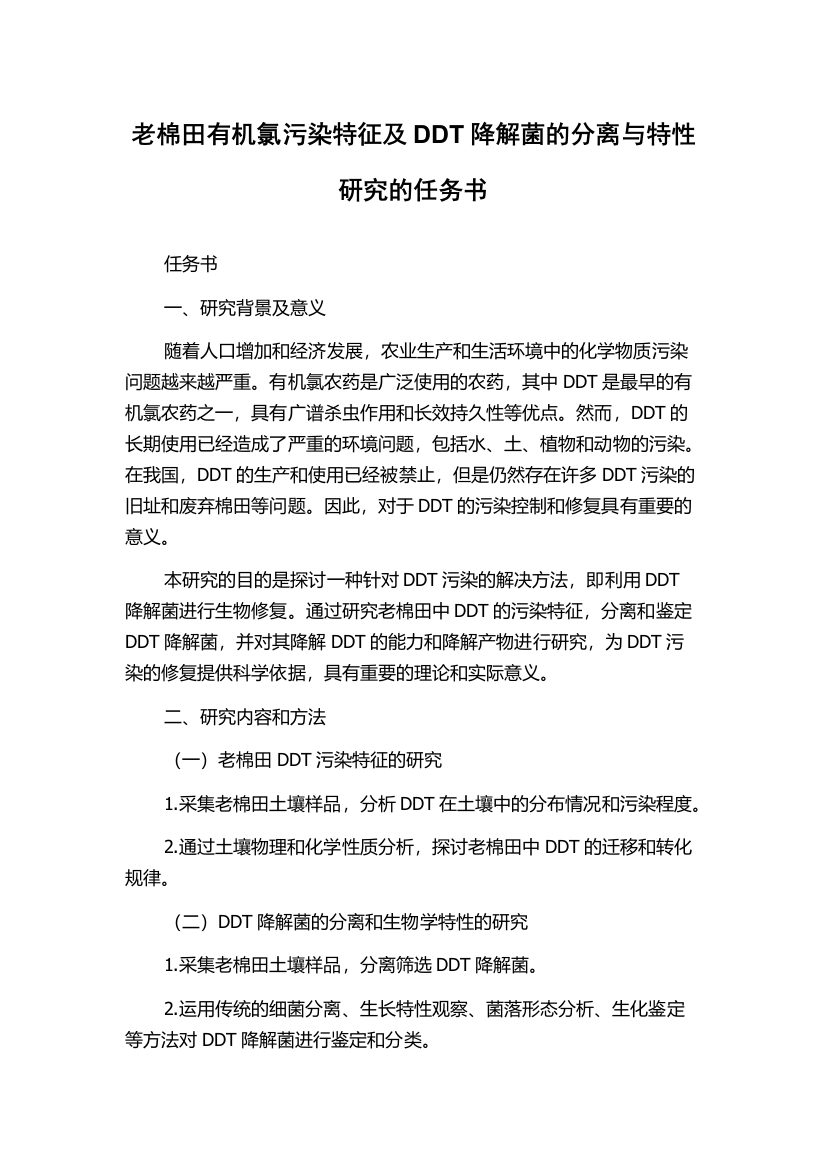 老棉田有机氯污染特征及 DDT 降解菌的分离与特性研究的任务书

任务书

一、研究背景及意义

随着人口增加和经济发展，农业生产和生活环境中的化学物质污染问题越来越严重。有机氯农药是广泛使用的农药，其中 DDT 是最早的有机氯农药之一，具有广谱杀虫作用和长效持久性等优点。然而，DDT 的长期使用已经造成了严重的环境问题，包括水、土、植物和动物的污染。在我国，DDT 的生产和使用已经被禁止，但是仍然存在许多 DDT 污染的旧址和废弃棉田等问题。因此，对于 DDT 的污染控制和修复具有重要的意义。

本研究的目的是探讨一种针对 DDT 污染的解决方法，即利用 DDT 降解菌进行生物修复。通过研究老棉田中 DDT 的污染特征，分离和鉴定 DDT 降解菌，并对其降解 DDT 的能力和降解产物进行研究，为 DDT 污染的修复提供科学依据，具有重要的理论和实际意义。

二、研究内容和方法

（一）老棉田 DDT 污染特征的研究

1.采集老棉田土壤样品，分析 DDT 在土壤中的分布情况和污染程度。

2.通过土壤物理和化学性质分析，探讨老棉田中 DDT 的迁移和转化规律。

（二）DDT 降解菌的分离和生物学特性的研究

1.采集老棉田土壤样品，分离筛选 DDT 降解菌。

2.运用传统的细菌分离、生长特性观察、菌落形态分析、生化鉴定等方法对 DDT 降解菌进行鉴定和分类。